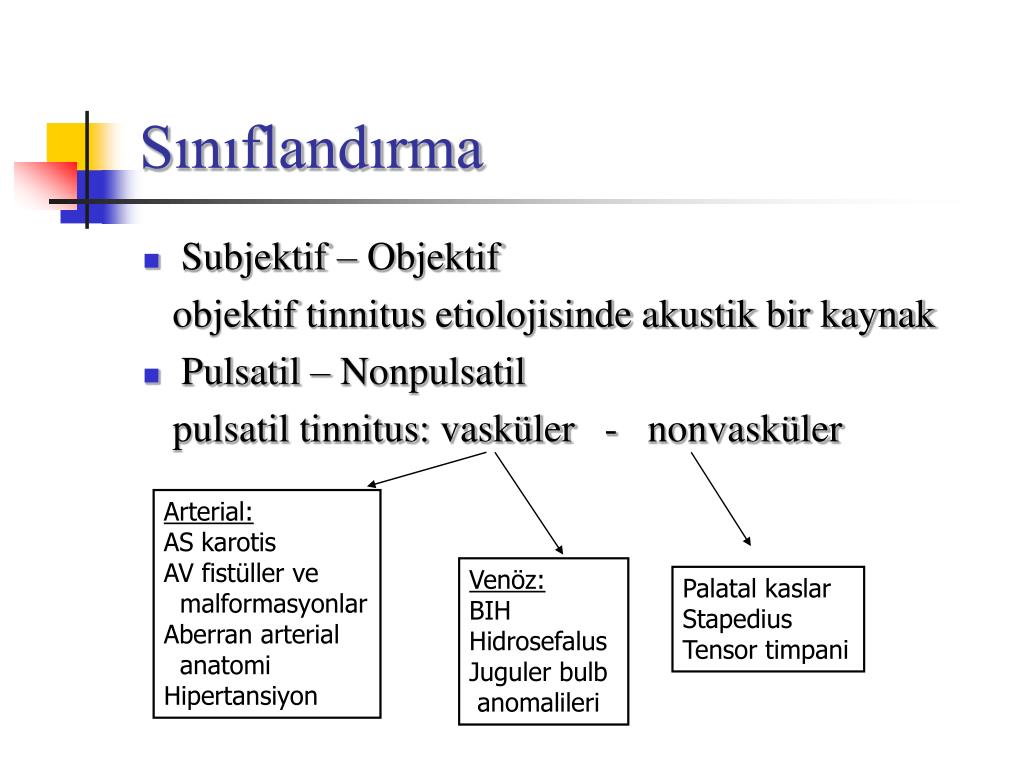 Sınıflandırma

Subjektif – Objektif

objektif tinnitus etiolojisinde akustik bir kaynak

Pulsatil – Nonpulsatil

pulsatil tinnitus: vasküler - nonvasküler

Arterial:
AS karotis
AV fistüller ve malformasyonlar
Aberran arterial anatomi
Hipertansiyon

Venöz:
BIH
Hidrosefalus
Juguler bulb anomalileri

Palatal kaslar
Stapedius
Tensor timpani